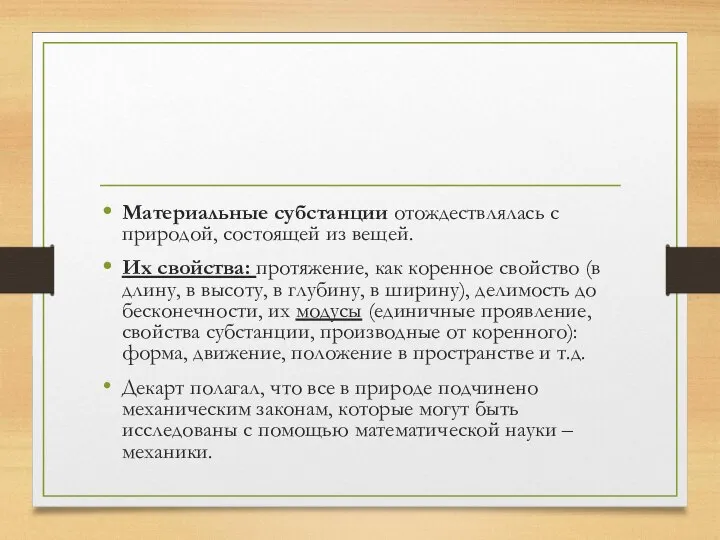 • Материальные субстанции отождествлялась с природой, состоящей из вещей.

• Их свойства: протяжение, как коренное свойство (в длину, в высоту, в глубину, в ширину), делимость до бесконечности, их модусы (единичные проявление, свойства субстанции, производные от коренного): форма, движение, положение в пространстве и т.д.

• Декарт полагал, что все в природе подчинено механическим законам, которые могут быть исследованы с помощью математической науки – механики.